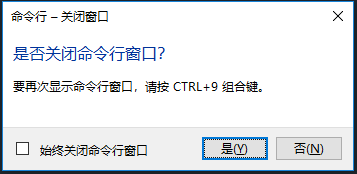 命令行 – 关闭窗口

是否关闭命令行窗口?

要再次显示命令行窗口，请按 CTRL+9 组合键。

始终关闭命令行窗口

是(Y)

否(N)